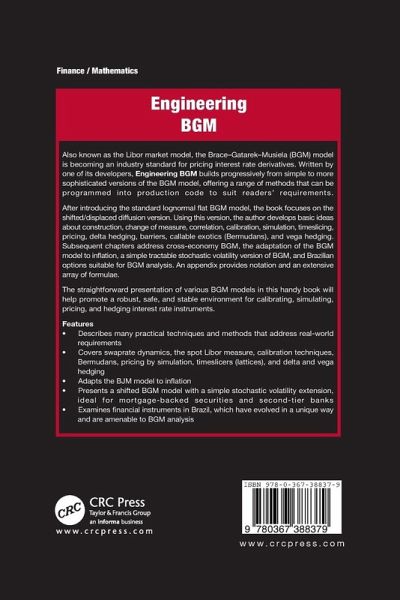 Finance / Mathematics

Engineering
BGM

Also known as the Libor market model, the Brace–Gatarek–Musiela (BGM) model is becoming an industry standard for pricing interest rate derivatives. Written by one of its developers, Engineering BGM builds progressively from simple to more sophisticated versions of the BGM model, offering a range of methods that can be programmed into production code to suit readers' requirements.

After introducing the standard lognormal flat BGM model, the book focuses on the shifted/displaced diffusion version. Using this version, the author develops basic ideas about construction, change of measure, correlation, calibration, simulation, timeslicing, pricing, delta hedging, barriers, callable exotics (Bermudans), and vega hedging. Subsequent chapters address cross-economy BGM, the adaptation of the BGM model to inflation, a simple tractable stochastic volatility version of BGM, and Brazilian options suitable for BGM analysis. An appendix provides notation and an extensive array of formulae.

The straightforward presentation of various BGM models in this handy book will help promote a robust, safe, and stable environment for calibrating, simulating, pricing, and hedging interest rate instruments.

Features
• Describes many practical techniques and methods that address real-world requirements
• Covers swaprate dynamics, the spot Libor measure, calibration techniques, Bermudans, pricing by simulation, timeslicers (lattices), and delta and vega hedging
• Adapts the BJM model to inflation
• Presents a shifted BGM model with a simple stochastic volatility extension, ideal for mortgage-backed securities and second-tier banks
• Examines financial instruments in Brazil, which have evolved in a unique way and are amenable to BGM analysis

CRC
CRC Press
Taylor & Francis Group
an informa business
www.crcpress.com

ISBN 978-0-367-38837-9
9 780367 388379

www.crcpress.com